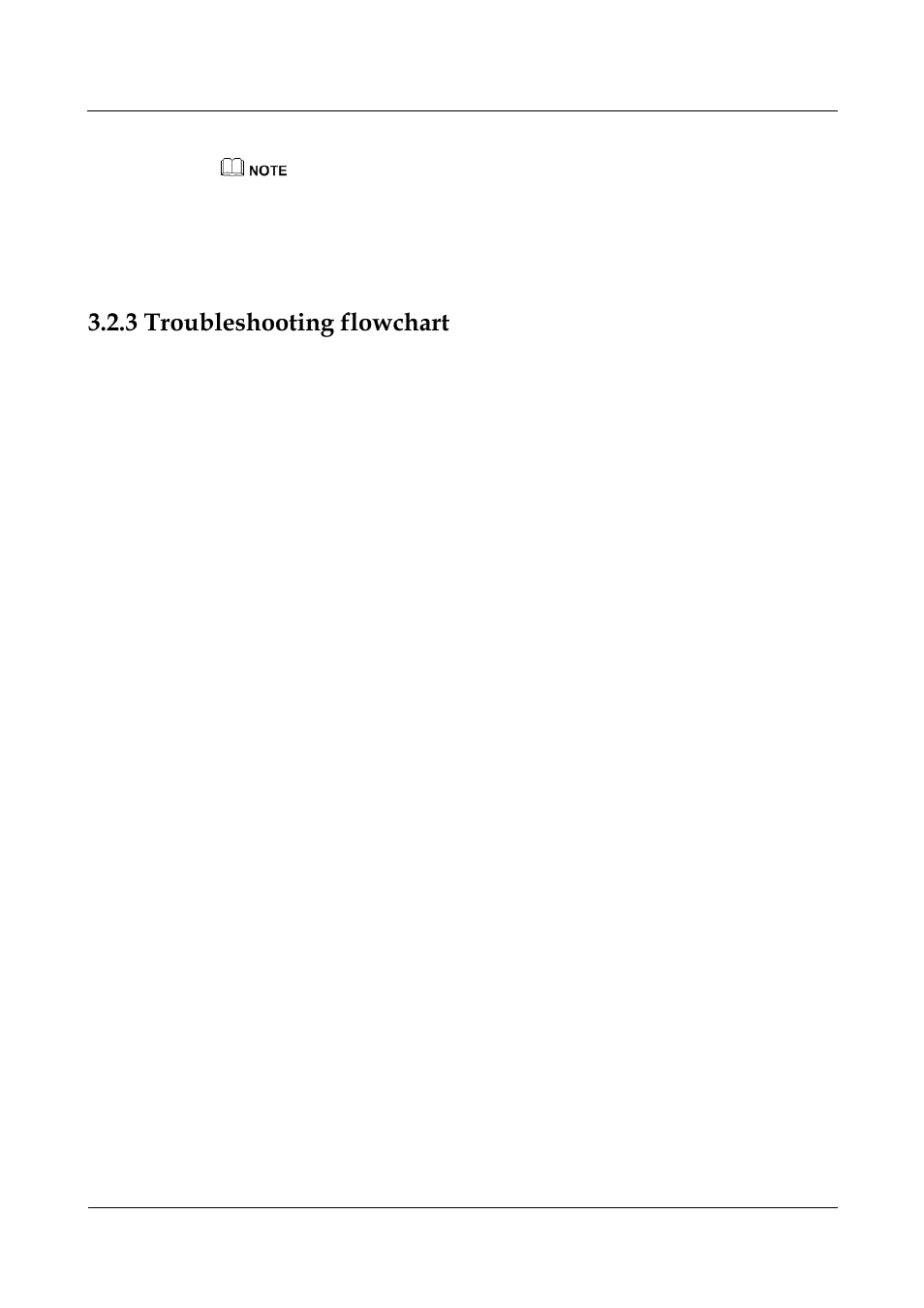 NOTE

3.2.3 Troubleshooting flowchart